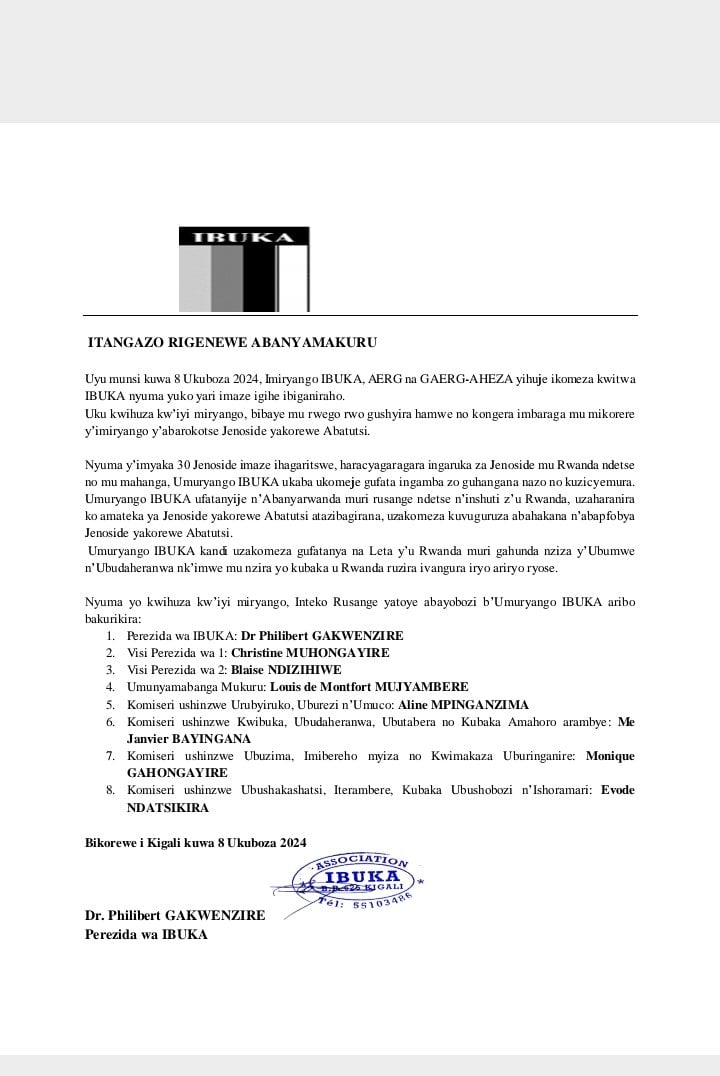 IBUKA

ITANGAZO RIGENEWE ABANYAMAKURU

Uyu munsi kuwa 8 Ukuboza 2024, Imiryango IBUKA, AERG na GAERG-AHEZA yihuje ikomeza kwitwa IBUKA nyuma yuko yari imaze igihe ibiganiraho.
Uku kwihuza kw'iyi miryango, bibaye mu rwego rwo gushyira hamwe no kongera imbaraga mu mikorere y'imiryango y'abarokotse Jenoside yakorewe Abatutsi.

Nyuma y'imyaka 30 Jenoside imaze ihagaritswe, haracyagaragara ingaruka za Jenoside mu Rwanda ndetse no mu mahanga, Umuryango IBUKA ukaba ukomeje gufata ingamba zo guhangana nazo no kuzicyemura. Umuryango IBUKA ufatanyije n'Abanyarwanda muri rusange ndetse n'inshuti z'u Rwanda, uzaharanira ko amateka ya Jenoside yakorewe Abatutsi atazibagirana, uzakomeza kuvuguruza abahakana n'abapfobya Jenoside yakorewe Abatutsi.
Umuryango IBUKA kandi uzakomeza gufatanya na Leta y'u Rwanda muri gahunda nziza y'Ubumwe n'Ubudaheranwa nk'imwe mu nzira yo kubaka u Rwanda ruzira ivangura iryo ariryo ryose.

Nyuma yo kwihuza kw'iyi miryango, Inteko Rusange yatoye abayobozi b'Umuryango IBUKA aribo bakurikira:
1. Perezida wa IBUKA: Dr Philibert GAKWENZIRE
2. Visi Perezida wa 1: Christine MUHONGAYIRE
3. Visi Perezida wa 2: Blaise NDIZIHIWE
4. Umunyamabanga Mukuru: Louis de Montfort MUJYAMBERE
5. Komiseri ushinzwe Urubyiruko, Uburezi n'Umuco: Aline MPINGANZIMA
6. Komiseri ushinzwe Kwibuka, Ubudaheranwa, Ubutabera no Kubaka Amahoro arambye: Me Janvier BAYINGANA
7. Komiseri ushinzwe Ubuzima, Imibereho myiza no Kwimakaza Uburinganire: Monique GAHONGAYIRE
8. Komiseri ushinzwe Ubushakashatsi, Iterambere, Kubaka Ubushobozi n'Ishoramari: Evode NDATSIKIRA

Bikorewe i Kigali kuwa 8 Ukuboza 2024

ASSOCIATION
IBUKA
B.P. 625 KIGALI
Tél: 55103486

Dr. Philibert GAKWENZIRE
Perezida wa IBUKA